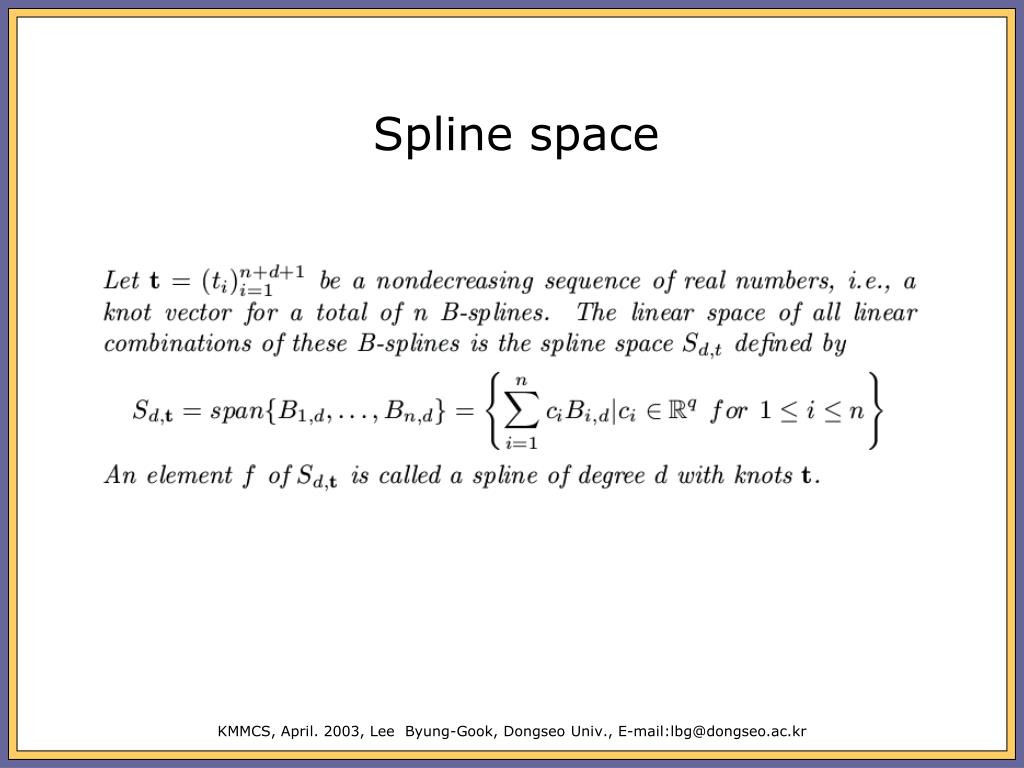 Spline space

Let $\mathbf{t} = (t_i)_{i=1}^{n+d+1}$ be a nondecreasing sequence of real numbers, i.e., a knot vector for a total of $n$ B-splines. The linear space of all linear combinations of these B-splines is the spline space $S_{d,t}$ defined by

$S_{d,\mathbf{t}} = span\{B_{1,d}, \ldots, B_{n,d}\} = \left\{ \sum_{i=1}^{n} c_i B_{i,d} | c_i \in \mathbb{R}^q \ for \ 1 \leq i \leq n \right\}$

An element $f$ of $S_{d,\mathbf{t}}$ is called a spline of degree $d$ with knots $\mathbf{t}$.

KMMCS, April. 2003, Lee Byung-Gook, Dongseo Univ., E-mail:lbg@dongseo.ac.kr